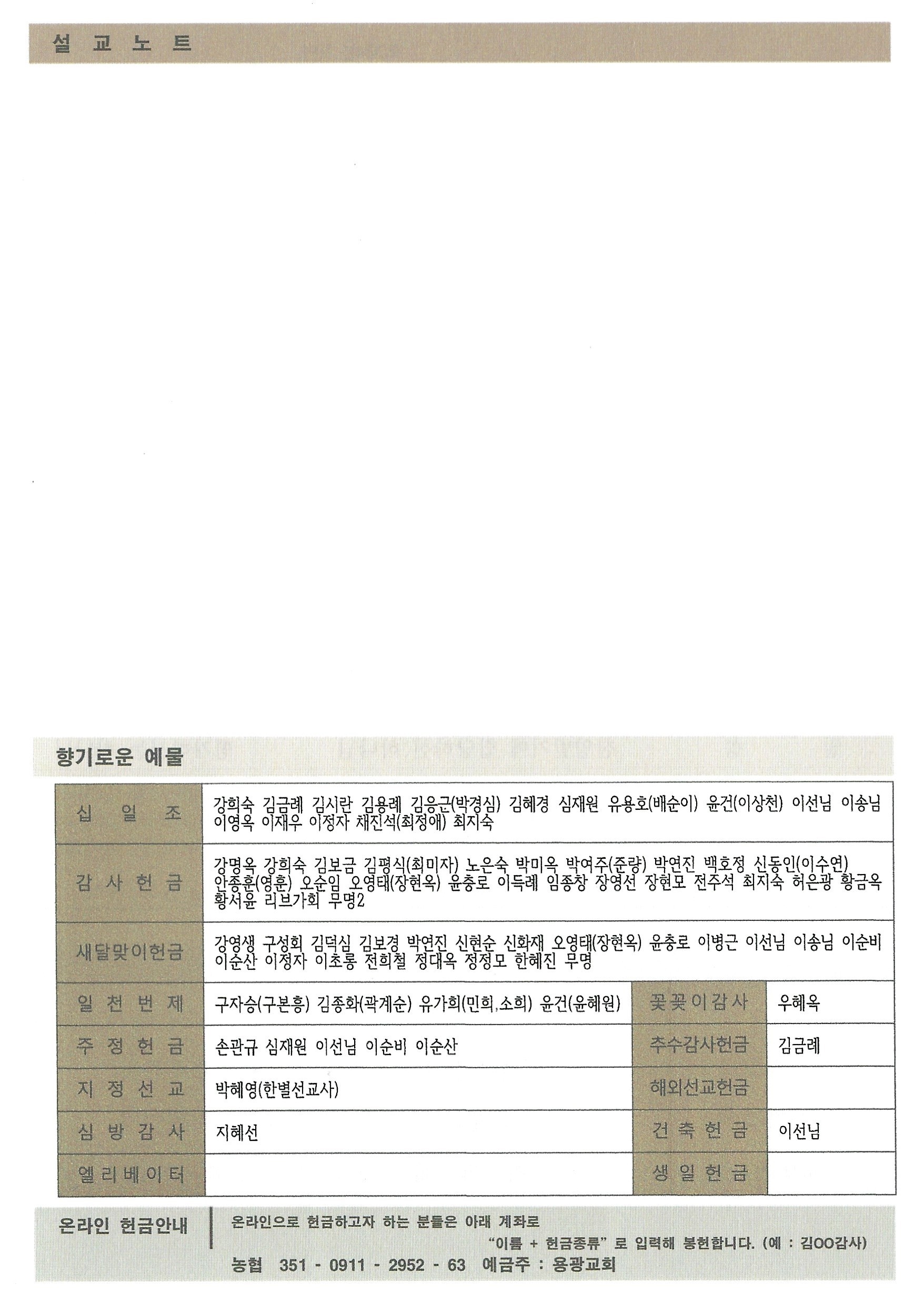 설 교 노 트

향기로운 예물

| 십 일 조 | 강희숙 김금례 김시란 김용례 김응근(박경심) 김혜경 심재원 유용호(배순이) 윤건(이상천) 이선님 이송님 이영옥 이재우 이정자 채진석(최정애) 최지숙 | | |
|---|---|---|---|
| 감 사 헌 금 | 강명옥 강희숙 김보금 김평식(최미자) 노은숙 박미옥 박여주(준량) 박연진 백호정 신동인(이수연) 안종훈(영훈) 오순임 오영태(장현옥) 윤충로 이득례 임종창 장영선 장현모 전주석 최지숙 허은광 황금옥 황서윤 리브가회 무명2 | | |
| 새달맞이헌금 | 강영생 구성회 김덕심 김보경 박연진 신현순 신화재 오영태(장현옥) 윤충로 이병근 이선님 이송님 이순비 이순산 이정자 이초롱 전희철 정대옥 정정모 한혜진 무명 | | |
| 일 천 번 제 | 구자승(구본흥) 김종화(곽계순) 유가희(민희,소희) 윤건(윤혜원) | 꽃 꽂 이 감 사 | 우혜옥 |
| 주 정 헌 금 | 손관규 심재원 이선님 이순비 이순산 | 추수감사헌금 | 김금례 |
| 지 정 선 교 | 박혜영(한별선교사) | 해외선교헌금 | |
| 심 방 감 사 | 지혜선 | 건 축 헌 금 | 이선님 |
| 엘 리 베 이 터 | | 생 일 헌 금 | |

온라인 헌금안내

온라인으로 헌금하고자 하는 분들은 아래 계좌로 "이름 + 헌금종류" 로 입력해 봉헌합니다. (예 : 김OO감사)

농협 351 - 0911 - 2952 - 63 예금주 : 용광교회